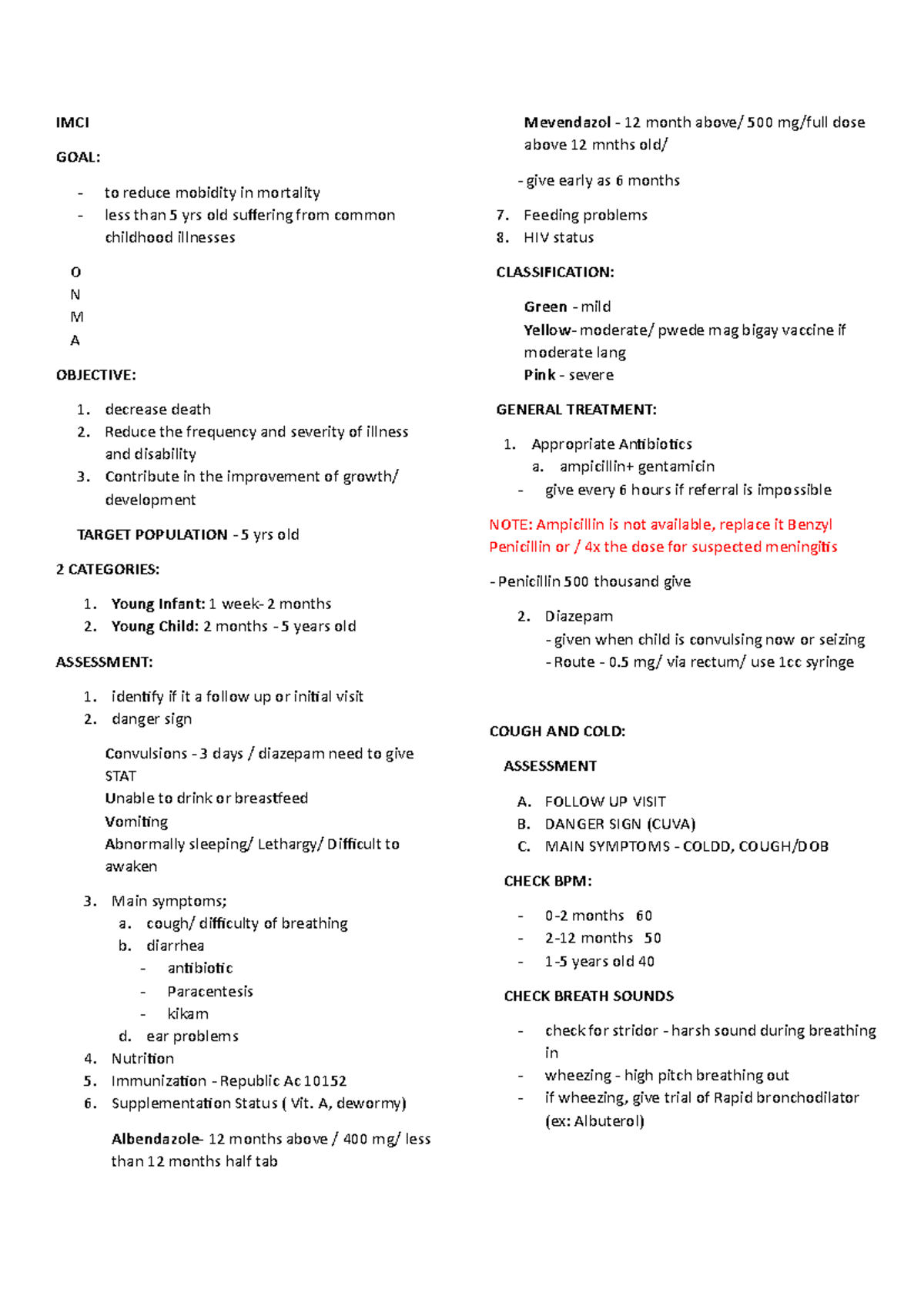 IMCI

GOAL:

- to reduce mobidity in mortality
- less than 5 yrs old suffering from common childhood illnesses

O
N
M
A

OBJECTIVE:

1. decrease death
2. Reduce the frequency and severity of illness and disability
3. Contribute in the improvement of growth/ development

TARGET POPULATION - 5 yrs old

2 CATEGORIES:

1. Young Infant: 1 week- 2 months
2. Young Child: 2 months - 5 years old

ASSESSMENT:

1. identify if it a follow up or initial visit
2. danger sign

Convulsions - 3 days / diazepam need to give STAT
Unable to drink or breastfeed
Vomiting
Abnormally sleeping/ Lethargy/ Difficult to awaken

3. Main symptoms;
a. cough/ difficulty of breathing
b. diarrhea
- antibiotic
- Paracentesis
- kikam
d. ear problems
4. Nutrition
5. Immunization - Republic Ac 10152
6. Supplementation Status ( Vit. A, dewormy)

Albendazole- 12 months above / 400 mg/ less than 12 months half tab

Mevendazol - 12 month above/ 500 mg/full dose above 12 mnths old/

- give early as 6 months

7. Feeding problems
8. HIV status

CLASSIFICATION:

Green - mild
Yellow- moderate/ pwede mag bigay vaccine if moderate lang
Pink - severe

GENERAL TREATMENT:

1. Appropriate Antibiotics
a. ampicillin+ gentamicin
- give every 6 hours if referral is impossible

NOTE: Ampicillin is not available, replace it Benzyl Penicillin or / 4x the dose for suspected meningitis

- Penicillin 500 thousand give

2. Diazepam
- given when child is convulsing now or seizing
- Route - 0.5 mg/ via rectum/ use 1cc syringe

COUGH AND COLD:

ASSESSMENT

A. FOLLOW UP VISIT
B. DANGER SIGN (CUVA)
C. MAIN SYMPTOMS - COLDD, COUGH/DOB

CHECK BPM:

- 0-2 months 60
- 2-12 months 50
- 1-5 years old 40

CHECK BREATH SOUNDS

- check for stridor - harsh sound during breathing in
- wheezing - high pitch breathing out
- if wheezing, give trial of Rapid bronchodilator (ex: Albuterol)